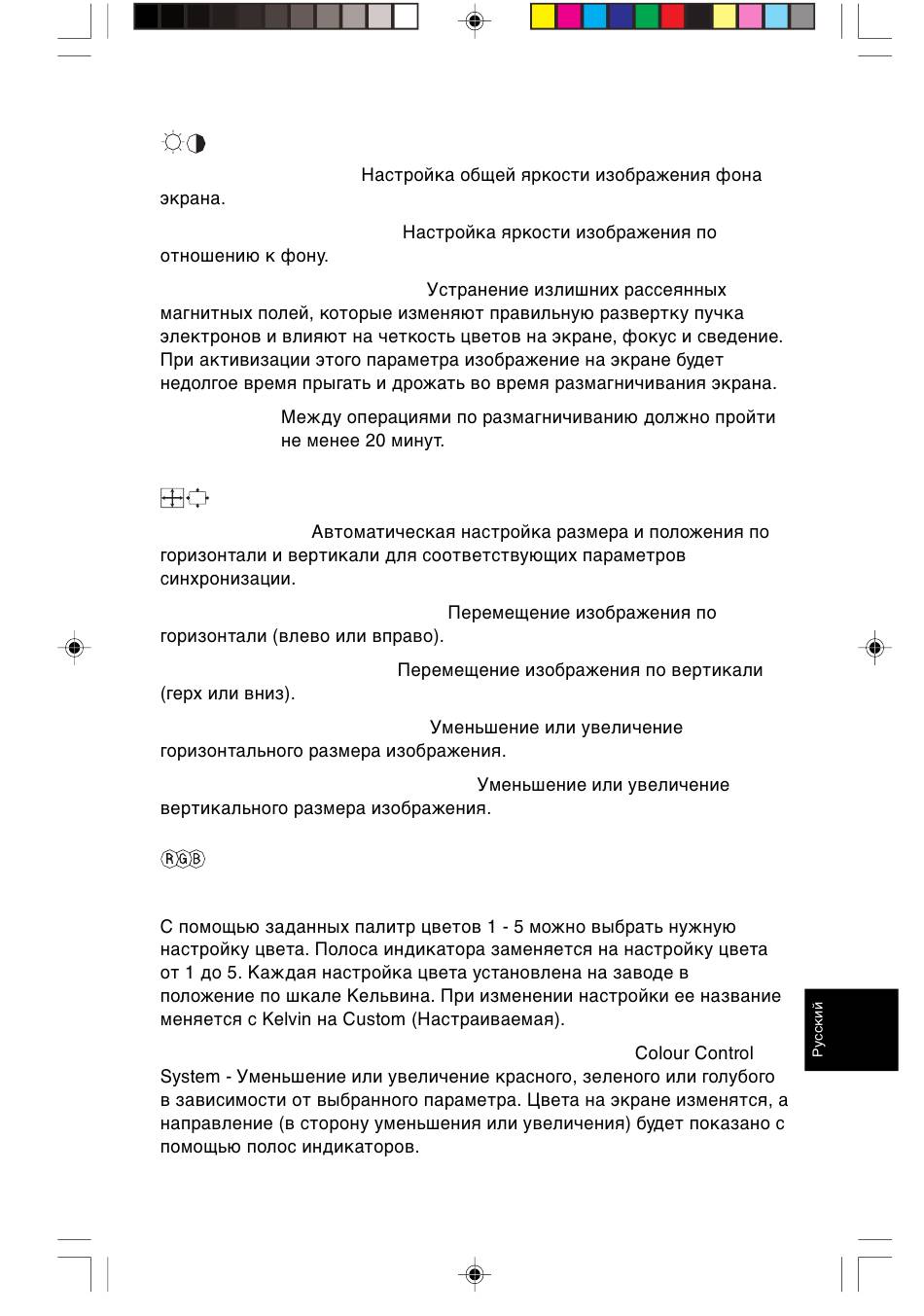 Настройка общей яркости изображения фона экрана.

Настройка яркости изображения по отношению к фону.

Устранение излишних рассеянных магнитных полей, которые изменяют правильную развертку пучка электронов и влияют на четкость цветов на экране, фокус и сведение. При активизации этого параметра изображение на экране будет недолгое время прыгать и дрожать во время размагничивания экрана.

Между операциями по размагничиванию должно пройти не менее 20 минут.

Автоматическая настройка размера и положения по горизонтали и вертикали для соответствующих параметров синхронизации.

Перемещение изображения по горизонтали (влево или вправо).

Перемещение изображения по вертикали (герх или вниз).

Уменьшение или увеличение горизонтального размера изображения.

Уменьшение или увеличение вертикального размера изображения.

RGB

С помощью заданных палитр цветов 1 - 5 можно выбрать нужную настройку цвета. Полоса индикатора заменяется на настройку цвета от 1 до 5. Каждая настройка цвета установлена на заводе в положение по шкале Кельвина. При изменении настройки ее название меняется с Kelvin на Custom (Настраиваемая).

Colour Control System - Уменьшение или увеличение красного, зеленого или голубого в зависимости от выбранного параметра. Цвета на экране изменятся, а направление (в сторону уменьшения или увеличения) будет показано с помощью полос индикаторов.

Русский